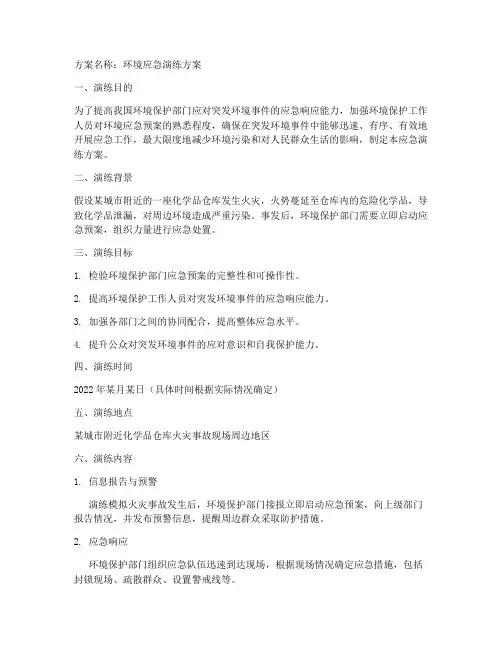 方案名称：环境应急演练方案

一、演练目的

为了提高我国环境保护部门应对突发环境事件的应急响应能力，加强环境保护工作人员对环境应急预案的熟悉程度，确保在突发环境事件中能够迅速、有序、有效地开展应急工作，最大限度地减少环境污染和对人民群众生活的影响，制定本应急演练方案。

二、演练背景

假设某城市附近的一座化学品仓库发生火灾，火势蔓延至仓库内的危险化学品，导致化学品泄漏，对周边环境造成严重污染。事发后，环境保护部门需要立即启动应急预案，组织力量进行应急处置。

三、演练目标

1. 检验环境保护部门应急预案的完整性和可操作性。

2. 提高环境保护工作人员对突发环境事件的应急响应能力。

3. 加强各部门之间的协同配合，提高整体应急水平。

4. 提升公众对突发环境事件的应对意识和自我保护能力。

四、演练时间

2022年某月某日（具体时间根据实际情况确定）

五、演练地点

某城市附近化学品仓库火灾事故现场周边地区

六、演练内容

1. 信息报告与预警

演练模拟火灾事故发生后，环境保护部门接报立即启动应急预案，向上级部门报告情况，并发布预警信息，提醒周边群众采取防护措施。

2. 应急响应

环境保护部门组织应急队伍迅速到达现场，根据现场情况确定应急措施，包括封锁现场、疏散群众、设置警戒线等。